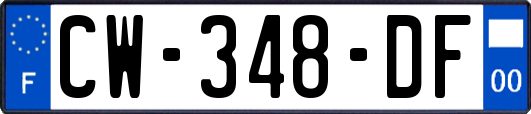 F
CW-348-DF
00